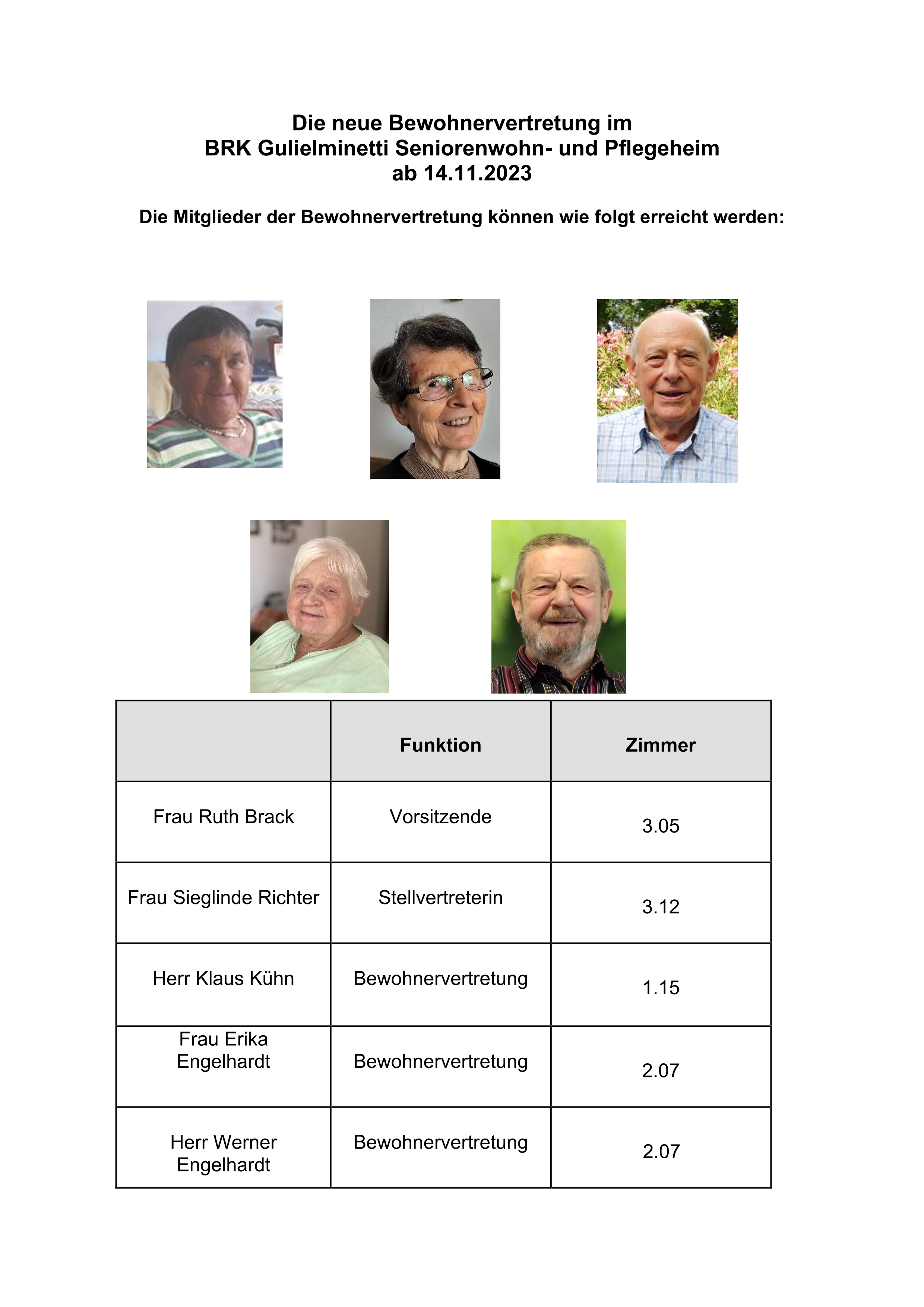 Die neue Bewohnervertretung im
BRK Gulielminetti Seniorenwohn- und Pflegeheim
ab 14.11.2023

Die Mitglieder der Bewohnervertretung können wie folgt erreicht werden:

| | Funktion | Zimmer |
|---|---|---|
| Frau Ruth Brack | Vorsitzende | 3.05 |
| Frau Sieglinde Richter | Stellvertreterin | 3.12 |
| Herr Klaus Kühn | Bewohnervertretung | 1.15 |
| Frau Erika Engelhardt | Bewohnervertretung | 2.07 |
| Herr Werner Engelhardt | Bewohnervertretung | 2.07 |